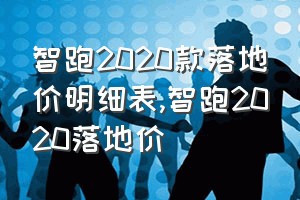 智跑2020款落地价明细表,智跑2020落地价